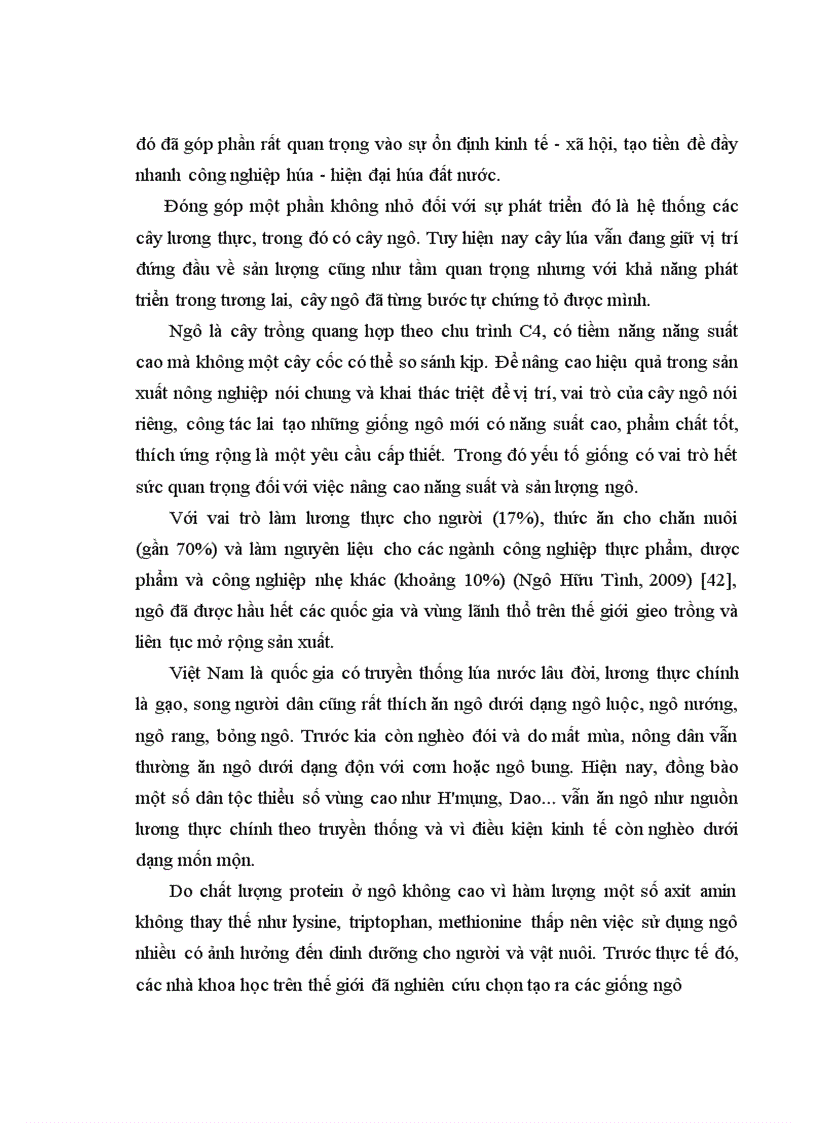 đó đã góp phần rất quan trọng vào sự ổn định kinh tế - xã hội, tạo tiền đề đẩy nhanh công nghiệp húa - hiện đại húa đất nước.

Đóng góp một phần không nhỏ đối với sự phát triển đó là hệ thống các cây lương thực, trong đó có cây ngô. Tuy hiện nay cây lúa vẫn đang giữ vị trí đứng đầu về sản lượng cũng như tầm quan trọng nhưng với khả năng phát triển trong tương lai, cây ngô đã từng bước tự chứng tỏ được mình.

Ngô là cây trồng quang hợp theo chu trình C4, có tiềm năng năng suất cao mà không một cây cốc có thể so sánh kịp. Để nâng cao hiệu quả trong sản xuất nông nghiệp nói chung và khai thác triệt để vị trí, vai trò của cây ngô nói riêng, công tác lai tạo những giống ngô mới có năng suất cao, phẩm chất tốt, thích ứng rộng là một yêu cầu cấp thiết. Trong đó yếu tố giống có vai trò hết sức quan trọng đối với việc nâng cao năng suất và sản lượng ngô.

Với vai trò làm lương thực cho người (17%), thức ăn cho chăn nuôi (gần 70%) và làm nguyên liệu cho các ngành công nghiệp thực phẩm, dược phẩm và công nghiệp nhẹ khác (khoảng 10%) (Ngô Hữu Tình, 2009) [42], ngô đã được hầu hết các quốc gia và vùng lãnh thổ trên thế giới gieo trồng và liên tục mở rộng sản xuất.

Việt Nam là quốc gia có truyền thống lúa nước lâu đời, lương thực chính là gạo, song người dân cũng rất thích ăn ngô dưới dạng ngô luộc, ngô nướng, ngô rang, bỏng ngô. Trước kia còn nghèo đói và do mất mùa, nông dân vẫn thường ăn ngô dưới dạng độn với cơm hoặc ngô bung. Hiện nay, đồng bào một số dân tộc thiểu số vùng cao như H'mụng, Dao... vẫn ăn ngô như nguồn lương thực chính theo truyền thống và vì điều kiện kinh tế còn nghèo dưới dạng mốn mộn.

Do chất lượng protein ở ngô không cao vì hàm lượng một số axit amin không thay thế như lysine, triptophan, methionine thấp nên việc sử dụng ngô nhiều có ảnh hưởng đến dinh dưỡng cho người và vật nuôi. Trước thực tế đó, các nhà khoa học trên thế giới đã nghiên cứu chọn tạo ra các giống ngô